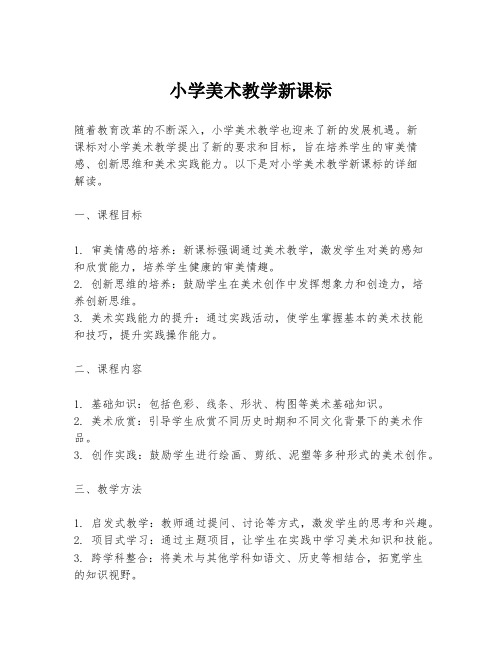 小学美术教学新课标

随着教育改革的不断深入，小学美术教学也迎来了新的发展机遇。新课标对小学美术教学提出了新的要求和目标，旨在培养学生的审美情感、创新思维和美术实践能力。以下是对小学美术教学新课标的详细解读。

一、课程目标

1. 审美情感的培养：新课标强调通过美术教学，激发学生对美的感知和欣赏能力，培养学生健康的审美情趣。
2. 创新思维的培养：鼓励学生在美术创作中发挥想象力和创造力，培养创新思维。
3. 美术实践能力的提升：通过实践活动，使学生掌握基本的美术技能和技巧，提升实践操作能力。

二、课程内容

1. 基础知识：包括色彩、线条、形状、构图等美术基础知识。
2. 美术欣赏：引导学生欣赏不同历史时期和不同文化背景下的美术作品。
3. 创作实践：鼓励学生进行绘画、剪纸、泥塑等多种形式的美术创作。

三、教学方法

1. 启发式教学：教师通过提问、讨论等方式，激发学生的思考和兴趣。
2. 项目式学习：通过主题项目，让学生在实践中学习美术知识和技能。
3. 跨学科整合：将美术与其他学科如语文、历史等相结合，拓宽学生的知识视野。